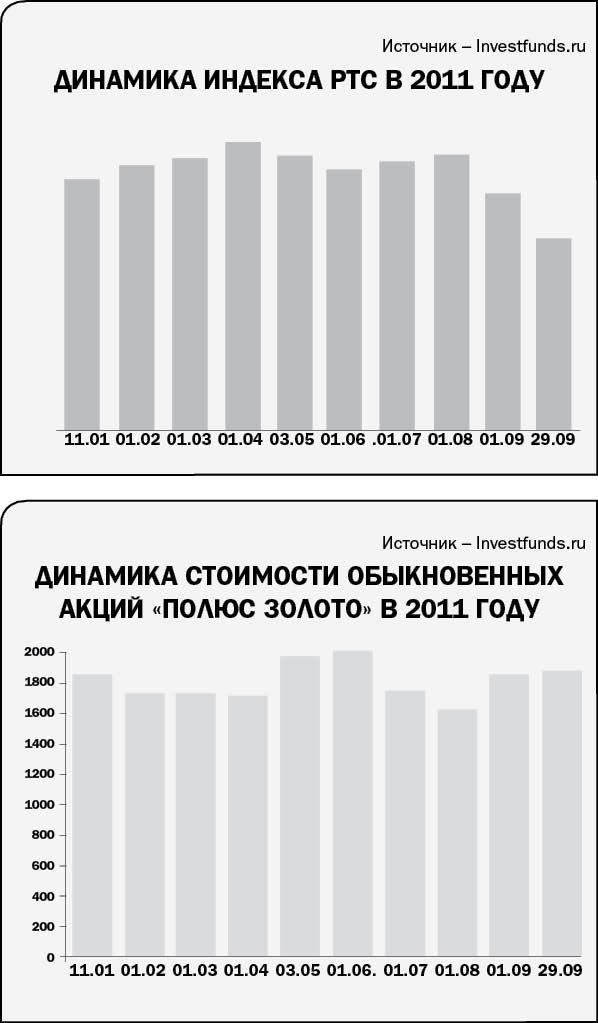 Источник – Investfunds.ru

ДИНАМИКА ИНДЕКСА РТС В 2011 ГОДУ

11.01 01.02 01.03 01.04 03.05 01.06 .01.07 01.08 01.09 29.09

Источник – Investfunds.ru

ДИНАМИКА СТОИМОСТИ ОБЫКНОВЕННЫХ АКЦИЙ «ПОЛЮС ЗОЛОТО» В 2011 ГОДУ

2000
1800
1600
1400
1200
1000
800
600
400
200
0

11.01 01.02 01.03 01.04 03.05 01.06. 01.07 01.08 01.09 29.09